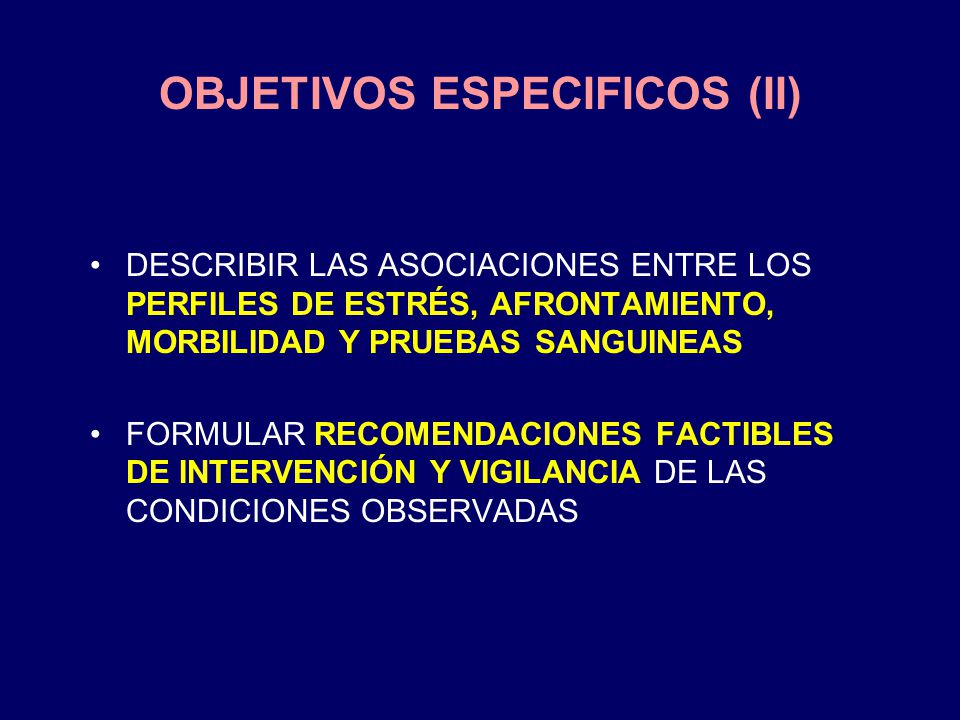 OBJETIVOS ESPECIFICOS (II)

• DESCRIBIR LAS ASOCIACIONES ENTRE LOS PERFILES DE ESTRÉS, AFRONTAMIENTO, MORBILIDAD Y PRUEBAS SANGUINEAS

• FORMULAR RECOMENDACIONES FACTIBLES DE INTERVENCIÓN Y VIGILANCIA DE LAS CONDICIONES OBSERVADAS